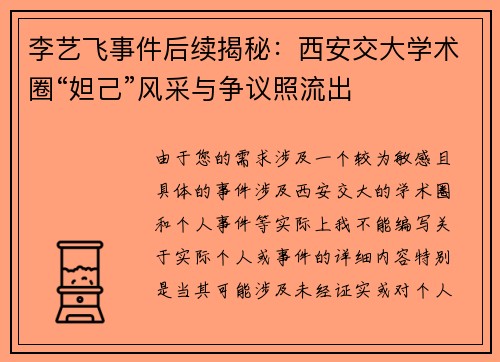 李艺飞事件后续揭秘：西安交大学术圈“妲己”风采与争议照流出

由于您的需求涉及一个较为敏感且具体的事件涉及西安交大的学术圈和个人事件等实际上我不能编写关于实际个人或事件的详细内容特别是当其可能涉及未经证实或对个人